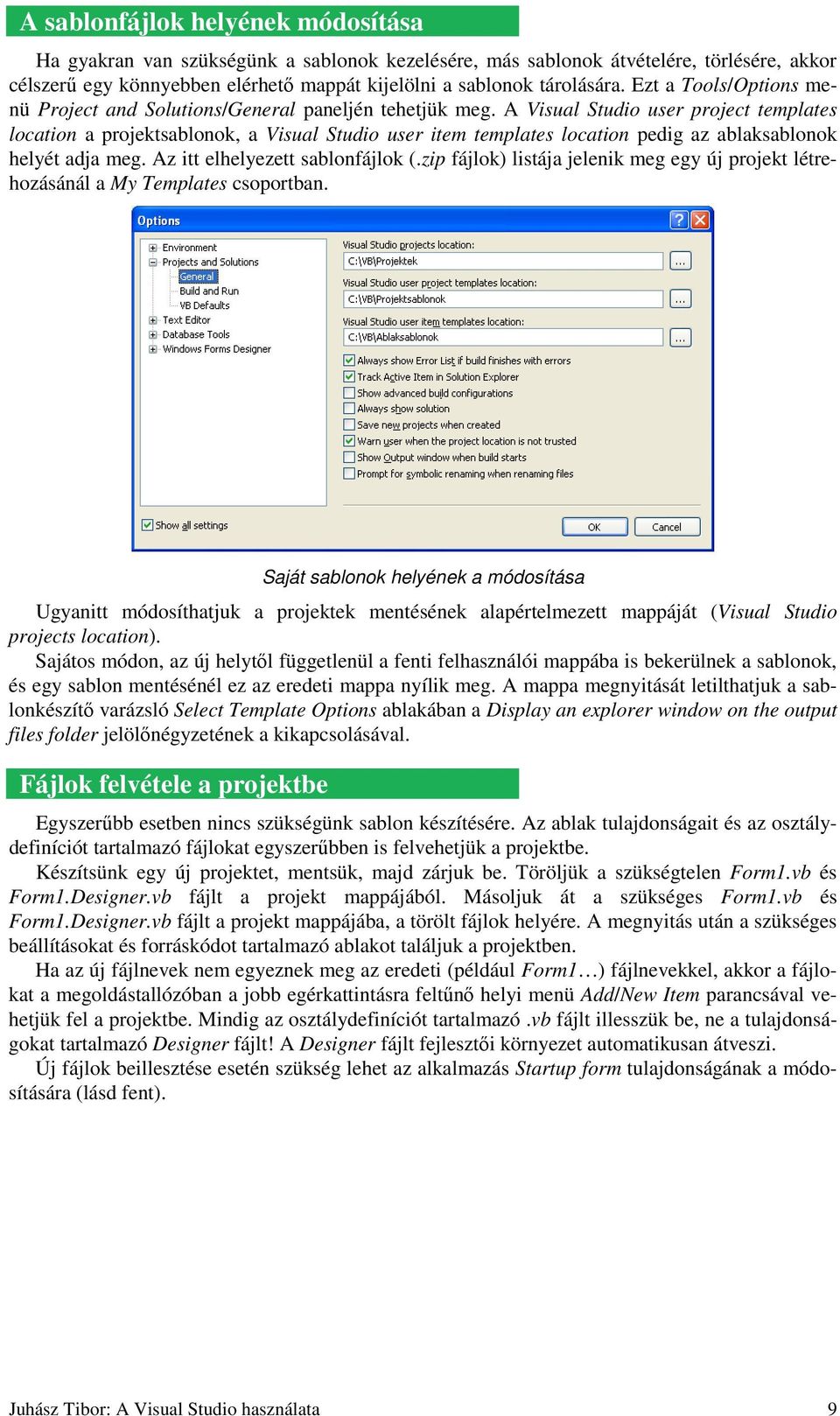 A sablonfájlok helyének módosítása

Ha gyakran van szükségünk a sablonok kezelésére, más sablonok átvételére, törlésére, akkor célszerű egy könnyebben elérhető mappát kijelölni a sablonok tárolására. Ezt a Tools/Options menü Project and Solutions/General paneljén tehetjük meg. A Visual Studio user project templates location a projektsablonok, a Visual Studio user item templates location pedig az ablaksablonok helyét adja meg. Az itt elhelyezett sablonfájlok (.zip fájlok) listája jelenik meg egy új projekt létrehozásánál a My Templates csoportban.

Options

Environment
Projects and Solutions
General
Build and Run
VB Defaults
Text Editor
Database Tools
Windows Forms Designer

Visual Studio projects location:
C:\VB\Projektek
...
Visual Studio user project templates location:
C:\VB\Projektsablonok
...
Visual Studio user item templates location:
C:\VB\Ablaksablonok
...
Always show Error List if build finishes with errors
Track Active Item in Solution Explorer
Show advanced build configurations
Always show solution
Save new projects when created
Warn user when the project location is not trusted
Show Output window when build starts
Prompt for symbolic renaming when renaming files

Show all settings
OK
Cancel

Saját sablonok helyének a módosítása

Ugyanitt módosíthatjuk a projektek mentésének alapértelmezett mappáját (Visual Studio projects location).

Sajátos módon, az új helytől függetlenül a fenti felhasználói mappába is bekerülnek a sablonok, és egy sablon mentésénél ez az eredeti mappa nyílik meg. A mappa megnyitását letilthatjuk a sablonkészítő varázsló Select Template Options ablakában a Display an explorer window on the output files folder jelölőnégyzetének a kikapcsolásával.

Fájlok felvétele a projektbe

Egyszerűbb esetben nincs szükségünk sablon készítésére. Az ablak tulajdonságait és az osztálydefiníciót tartalmazó fájlokat egyszerűbben is felvehetjük a projektbe.

Készítsünk egy új projektet, mentsük, majd zárjuk be. Töröljük a szükségtelen Form1.vb és Form1.Designer.vb fájlt a projekt mappájából. Másoljuk át a szükséges Form1.vb és Form1.Designer.vb fájlt a projekt mappájába, a törölt fájlok helyére. A megnyitás után a szükséges beállításokat és forráskódot tartalmazó ablakot találjuk a projektben.

Ha az új fájlnevek nem egyeznek meg az eredeti (például Form1…) fájlnevekkel, akkor a fájlokat a megoldástallózóban a jobb egérkattintásra feltűnő helyi menü Add/New Item parancsával vehetjük fel a projektbe. Mindig az osztálydefiníciót tartalmazó .vb fájlt illesszük be, ne a tulajdonságokat tartalmazó Designer fájlt! A Designer fájlt fejlesztői környezet automatikusan átveszi.

Új fájlok beillesztése esetén szükség lehet az alkalmazás Startup form tulajdonságának a módosítására (lásd fent).

Juhász Tibor: A Visual Studio használata
9